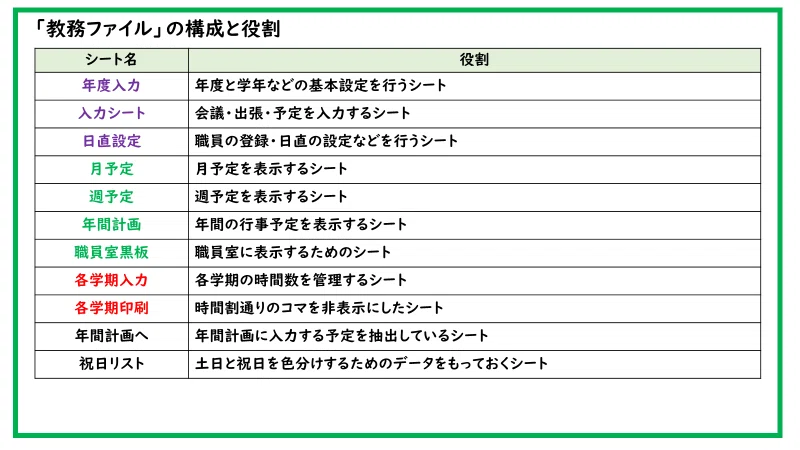 「教務ファイル」の構成と役割

| シート名 | 役割 |
|---|---|
| 年度入力 | 年度と学年などの基本設定を行うシート |
| 入力シート | 会議・出張・予定を入力するシート |
| 日直設定 | 職員の登録・日直の設定などを行うシート |
| 月予定 | 月予定を表示するシート |
| 週予定 | 週予定を表示するシート |
| 年間計画 | 年間の行事予定を表示するシート |
| 職員室黒板 | 職員室に表示するためのシート |
| 各学期入力 | 各学期の時間数を管理するシート |
| 各学期印刷 | 時間割通りのコマを非表示にしたシート |
| 年間計画へ | 年間計画に入力する予定を抽出しているシート |
| 祝日リスト | 土日と祝日を色分けするためのデータをもっておくシート |